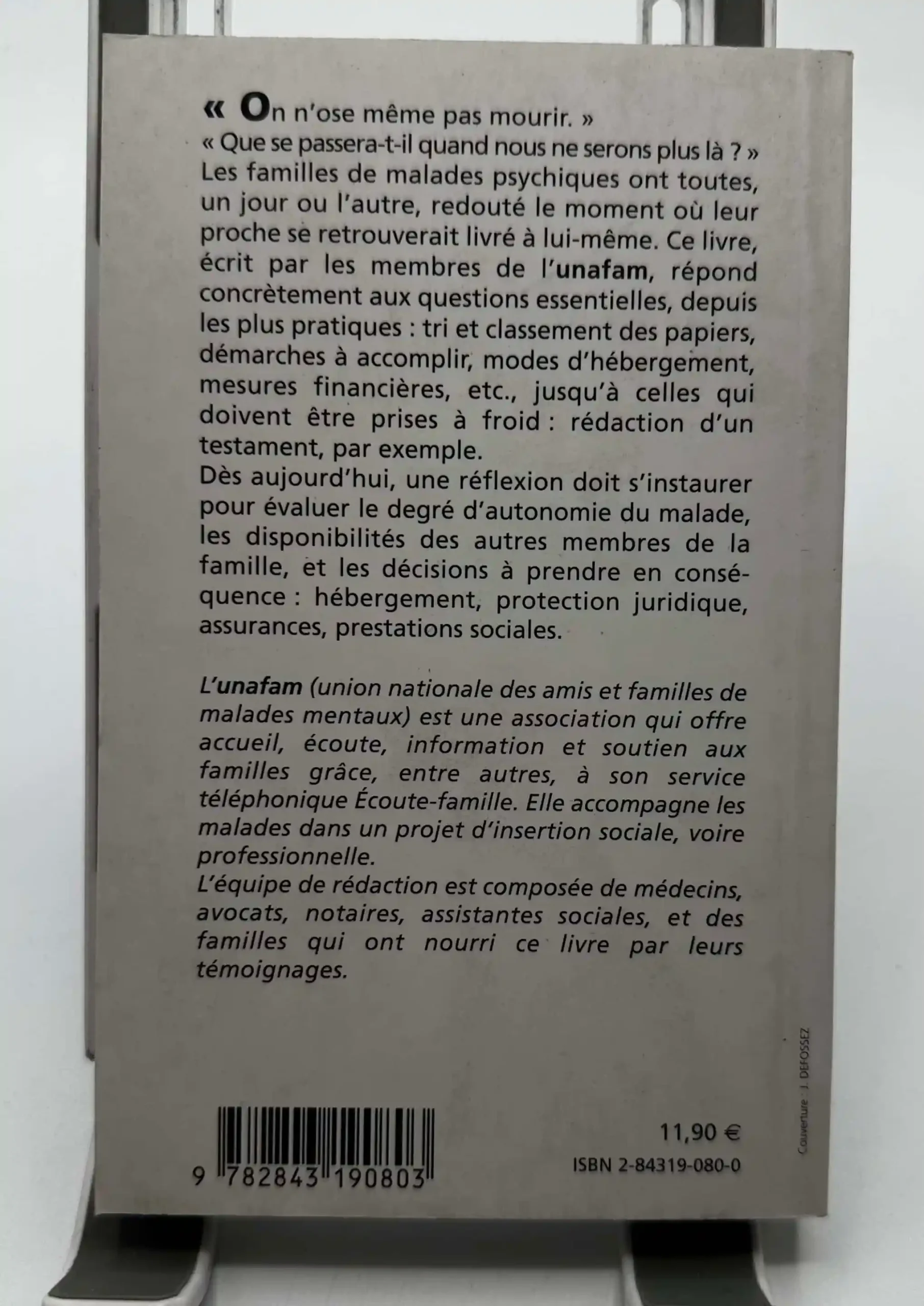 « On n'ose même pas mourir. »
« Que se passera-t-il quand nous ne serons plus là ? »
Les familles de malades psychiques ont toutes, un jour ou l'autre, redouté le moment où leur proche se retrouverait livré à lui-même. Ce livre, écrit par les membres de l'unafam, répond concrètement aux questions essentielles, depuis les plus pratiques : tri et classement des papiers, démarches à accomplir, modes d'hébergement, mesures financières, etc., jusqu'à celles qui doivent être prises à froid : rédaction d'un testament, par exemple.
Dès aujourd'hui, une réflexion doit s'instaurer pour évaluer le degré d'autonomie du malade, les disponibilités des autres membres de la famille, et les décisions à prendre en conséquence : hébergement, protection juridique, assurances, prestations sociales.

L'unafam (union nationale des amis et familles de malades mentaux) est une association qui offre accueil, écoute, information et soutien aux familles grâce, entre autres, à son service téléphonique Écoute-famille. Elle accompagne les malades dans un projet d'insertion sociale, voire professionnelle.
L'équipe de rédaction est composée de médecins, avocats, notaires, assistantes sociales, et des familles qui ont nourri ce livre par leurs témoignages.

Couverture : J. DEFOSSEZ

9 782843 190803

11,90 €
ISBN 2-84319-080-0